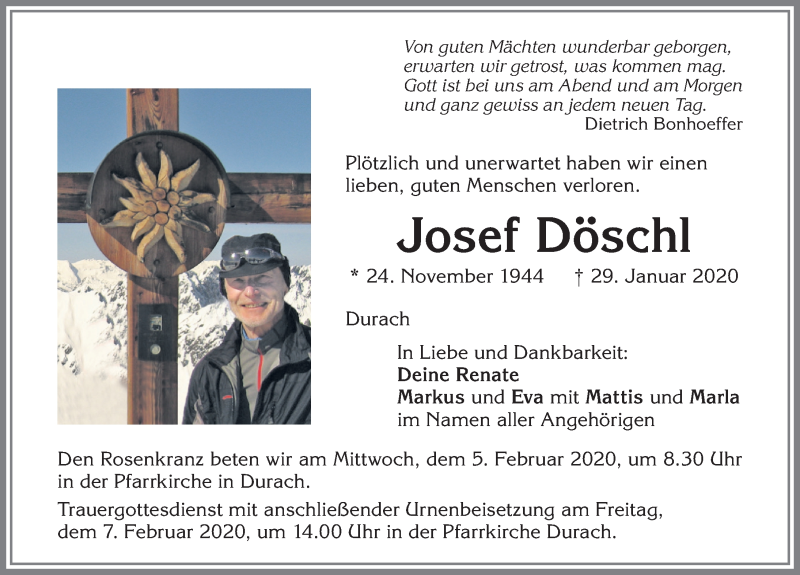 Von guten Mächten wunderbar geborgen,
erwarten wir getrost, was kommen mag.
Gott ist bei uns am Abend und am Morgen
und ganz gewiss an jedem neuen Tag.
Dietrich Bonhoeffer

Plötzlich und unerwartet haben wir einen lieben, guten Menschen verloren.

Josef Döschl

* 24. November 1944 † 29. Januar 2020

Durach

In Liebe und Dankbarkeit:
Deine Renate
Markus und Eva mit Mattis und Marla
im Namen aller Angehörigen

Den Rosenkranz beten wir am Mittwoch, dem 5. Februar 2020, um 8.30 Uhr in der Pfarrkirche in Durach.

Trauergottesdienst mit anschließender Urnenbeisetzung am Freitag, dem 7. Februar 2020, um 14.00 Uhr in der Pfarrkirche Durach.